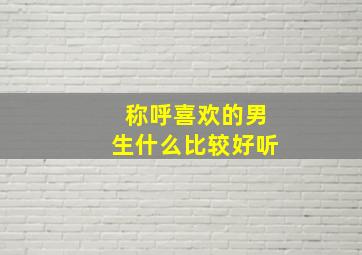 称呼喜欢的男生什么比较好听